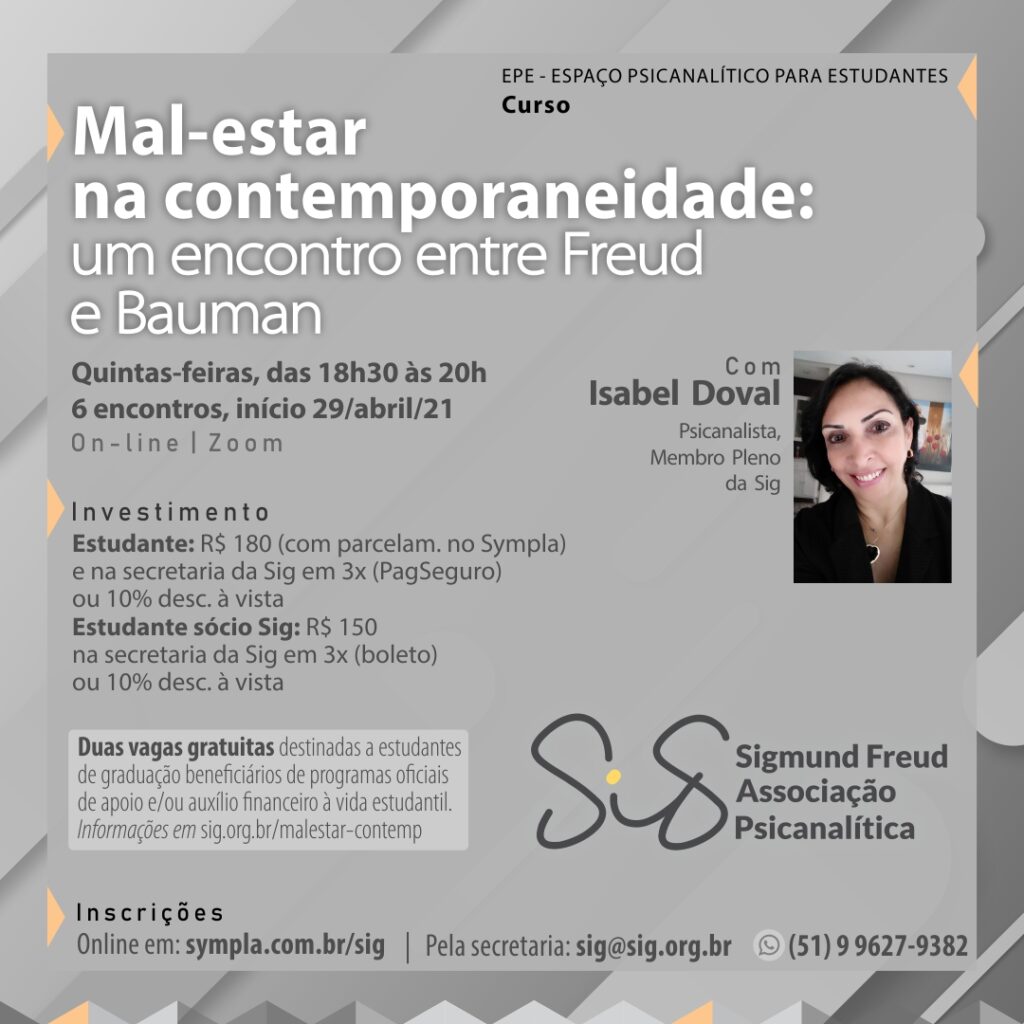 EPE - ESPAÇO PSICANALÍTICO PARA ESTUDANTES
Curso

Mal-estar na contemporaneidade: um encontro entre Freud e Bauman

Quintas-feiras, das 18h30 às 20h
6 encontros, início 29/abril/21
On-line | Zoom

Com
Isabel Doval
Psicanalista, Membro Pleno da Sig

Investimento
Estudante: R$ 180 (com parcelam. no Sympla) e na secretaria da Sig em 3x (PagSeguro) ou 10% desc. à vista
Estudante sócio Sig: R$ 150 na secretaria da Sig em 3x (boleto) ou 10% desc. à vista

Duas vagas gratuitas destinadas a estudantes de graduação beneficiários de programas oficiais de apoio e/ou auxílio financeiro à vida estudantil. Informações em sig.org.br/malestar-contemp

Sig
Sigmund Freud Associação Psicanalítica

Inscrições
Online em: sympla.com.br/sig | Pela secretaria: sig@sig.org.br (51) 9 9627-9382